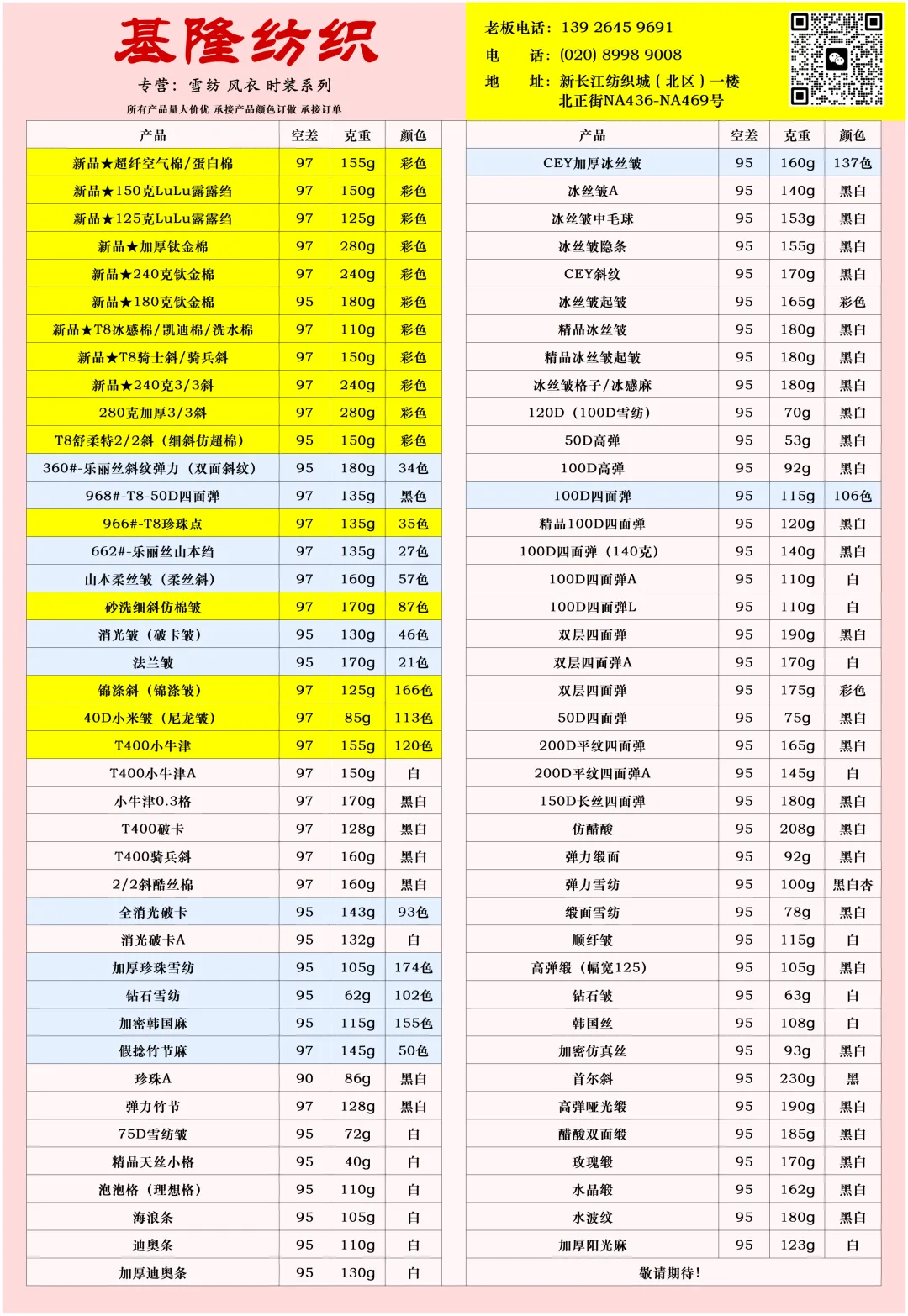 基隆纺织

专营：雪纺 风衣 时装系列

所有产品量大价优 承接产品颜色订做 承接订单

老板电话：139 2645 9691
电　话：(020) 8998 9008
地　址：新长江纺织城（北区）一楼
北正街NA436-NA469号

| 产品 | 空差 | 克重 | 颜色 |
|---|---|---|---|
| 新品★超纤空气棉/蛋白棉 | 97 | 155g | 彩色 |
| 新品★150克LuLu露露绉 | 97 | 150g | 彩色 |
| 新品★125克LuLu露露绉 | 97 | 125g | 彩色 |
| 新品★加厚钛金棉 | 97 | 280g | 彩色 |
| 新品★240克钛金棉 | 97 | 240g | 彩色 |
| 新品★180克钛金棉 | 95 | 180g | 彩色 |
| 新品★T8冰感棉/凯迪棉/洗水棉 | 97 | 110g | 彩色 |
| 新品★T8骑士斜/骑兵斜 | 97 | 150g | 彩色 |
| 新品★240克3/3斜 | 97 | 240g | 彩色 |
| 280克加厚3/3斜 | 97 | 280g | 彩色 |
| T8舒柔特2/2斜（细斜仿超棉） | 95 | 150g | 彩色 |
| 360#-乐丽丝斜纹弹力（双面斜纹） | 95 | 180g | 34色 |
| 968#-T8-50D四面弹 | 97 | 135g | 黑色 |
| 966#-T8珍珠点 | 97 | 135g | 35色 |
| 662#-乐丽丝山本绉 | 97 | 135g | 27色 |
| 山本柔丝皱（柔丝斜） | 97 | 160g | 57色 |
| 砂洗细斜仿棉皱 | 97 | 170g | 87色 |
| 消光皱（破卡皱） | 95 | 130g | 46色 |
| 法兰皱 | 95 | 170g | 21色 |
| 锦涤斜（锦涤皱） | 97 | 125g | 166色 |
| 40D小米皱（尼龙皱） | 97 | 85g | 113色 |
| T400小牛津 | 97 | 155g | 120色 |
| T400小牛津A | 97 | 150g | 白 |
| 小牛津0.3格 | 97 | 170g | 黑白 |
| T400破卡 | 97 | 128g | 黑白 |
| T400骑兵斜 | 97 | 160g | 黑白 |
| 2/2斜醋丝棉 | 97 | 160g | 黑白 |
| 全消光破卡 | 95 | 143g | 93色 |
| 消光破卡A | 95 | 132g | 白 |
| 加厚珍珠雪纺 | 95 | 105g | 174色 |
| 钻石雪纺 | 95 | 62g | 102色 |
| 加密韩国麻 | 95 | 115g | 155色 |
| 假捻竹节麻 | 97 | 145g | 50色 |
| 珍珠A | 90 | 86g | 黑白 |
| 弹力竹节 | 97 | 128g | 黑白 |
| 75D雪纺皱 | 95 | 72g | 白 |
| 精品天丝小格 | 95 | 40g | 白 |
| 泡泡格（理想格） | 95 | 110g | 白 |
| 海浪条 | 95 | 105g | 白 |
| 迪奥条 | 95 | 110g | 白 |
| 加厚迪奥条 | 95 | 130g | 白 |

| 产品 | 空差 | 克重 | 颜色 |
|---|---|---|---|
| CEY加厚冰丝皱 | 95 | 160g | 137色 |
| 冰丝皱A | 95 | 140g | 黑白 |
| 冰丝皱中毛球 | 95 | 153g | 黑白 |
| 冰丝皱隐条 | 95 | 155g | 黑白 |
| CEY斜纹 | 95 | 170g | 黑白 |
| 冰丝皱起皱 | 95 | 165g | 彩色 |
| 精品冰丝皱 | 95 | 180g | 黑白 |
| 精品冰丝皱起皱 | 95 | 180g | 黑白 |
| 冰丝皱格子/冰感麻 | 95 | 180g | 黑白 |
| 120D（100D雪纺） | 95 | 70g | 黑白 |
| 50D高弹 | 95 | 53g | 黑白 |
| 100D高弹 | 95 | 92g | 黑白 |
| 100D四面弹 | 95 | 115g | 106色 |
| 精品100D四面弹 | 95 | 120g | 黑白 |
| 100D四面弹（140克） | 95 | 140g | 黑白 |
| 100D四面弹A | 95 | 110g | 白 |
| 100D四面弹L | 95 | 110g | 白 |
| 双层四面弹 | 95 | 190g | 黑白 |
| 双层四面弹A | 95 | 170g | 白 |
| 双层四面弹 | 95 | 175g | 彩色 |
| 50D四面弹 | 95 | 75g | 黑白 |
| 200D平纹四面弹 | 95 | 165g | 黑白 |
| 200D平纹四面弹A | 95 | 145g | 白 |
| 150D长丝四面弹 | 95 | 180g | 黑白 |
| 仿醋酸 | 95 | 208g | 黑白 |
| 弹力缎面 | 95 | 92g | 黑白 |
| 弹力雪纺 | 95 | 100g | 黑白杏 |
| 缎面雪纺 | 95 | 78g | 黑白 |
| 顺纡皱 | 95 | 115g | 白 |
| 高弹缎（幅宽125） | 95 | 105g | 黑白 |
| 钻石皱 | 95 | 63g | 白 |
| 韩国丝 | 95 | 108g | 白 |
| 加密仿真丝 | 95 | 93g | 黑白 |
| 首尔斜 | 95 | 230g | 黑 |
| 高弹哑光缎 | 95 | 190g | 黑白 |
| 醋酸双面缎 | 95 | 185g | 黑白 |
| 玫瑰缎 | 95 | 170g | 黑白 |
| 水晶缎 | 95 | 162g | 黑白 |
| 水波纹 | 95 | 180g | 黑白 |
| 加厚阳光麻 | 95 | 123g | 白 |
| 敬请期待！ | | | |